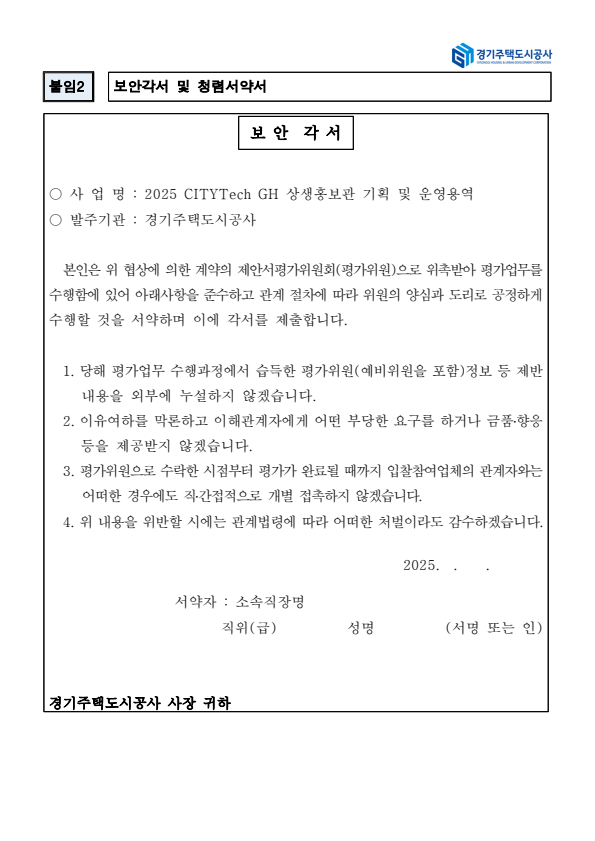 경기주택도시공사
GYEONGGI HOUSING & URBAN DEVELOPMENT CORPORATION

붙임2

보안각서 및 청렴서약서

보 안 각 서

○ 사 업 명 : 2025 CITYTech GH 상생홍보관 기획 및 운영용역
○ 발주기관 : 경기주택도시공사

본인은 위 협상에 의한 계약의 제안서평가위원회(평가위원)으로 위촉받아 평가업무를 수행함에 있어 아래사항을 준수하고 관계 절차에 따라 위원의 양심과 도리로 공정하게 수행할 것을 서약하며 이에 각서를 제출합니다.

1. 당해 평가업무 수행과정에서 습득한 평가위원(예비위원을 포함)정보 등 제반 내용을 외부에 누설하지 않겠습니다.
2. 이유여하를 막론하고 이해관계자에게 어떤 부당한 요구를 하거나 금품·향응 등을 제공받지 않겠습니다.
3. 평가위원으로 수락한 시점부터 평가가 완료될 때까지 입찰참여업체의 관계자와는 어떠한 경우에도 직·간접적으로 개별 접촉하지 않겠습니다.
4. 위 내용을 위반할 시에는 관계법령에 따라 어떠한 처벌이라도 감수하겠습니다.

2025. . .

서약자 : 소속직장명
직위(급) 성명 (서명 또는 인)

경기주택도시공사 사장 귀하